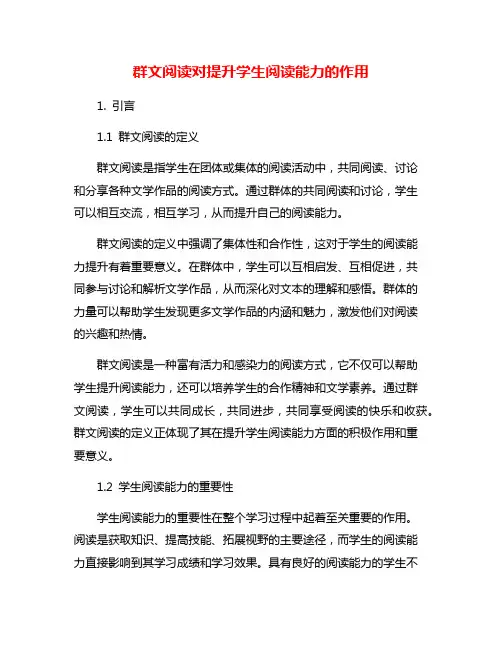 群文阅读对提升学生阅读能力的作用

1. 引言

1.1 群文阅读的定义

群文阅读是指学生在团体或集体的阅读活动中，共同阅读、讨论和分享各种文学作品的阅读方式。通过群体的共同阅读和讨论，学生可以相互交流，相互学习，从而提升自己的阅读能力。

群文阅读的定义中强调了集体性和合作性，这对于学生的阅读能力提升有着重要意义。在群体中，学生可以互相启发、互相促进，共同参与讨论和解析文学作品，从而深化对文本的理解和感悟。群体的力量可以帮助学生发现更多文学作品的内涵和魅力，激发他们对阅读的兴趣和热情。

群文阅读是一种富有活力和感染力的阅读方式，它不仅可以帮助学生提升阅读能力，还可以培养学生的合作精神和文学素养。通过群文阅读，学生可以共同成长，共同进步，共同享受阅读的快乐和收获。群文阅读的定义正体现了其在提升学生阅读能力方面的积极作用和重要意义。

1.2 学生阅读能力的重要性

学生阅读能力的重要性在整个学习过程中起着至关重要的作用。阅读是获取知识、提高技能、拓展视野的主要途径，而学生的阅读能力直接影响到其学习成绩和学习效果。具有良好的阅读能力的学生不